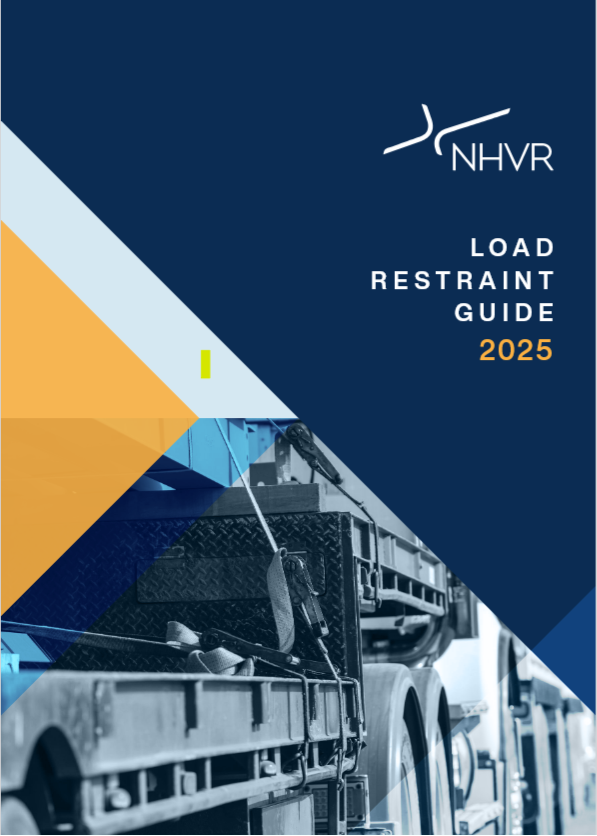 NHVR

LOAD
RESTRAINT
GUIDE
2025